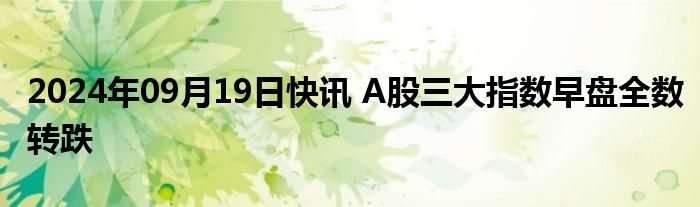 2024年09月19日快讯 A股三大指数早盘全数转跌